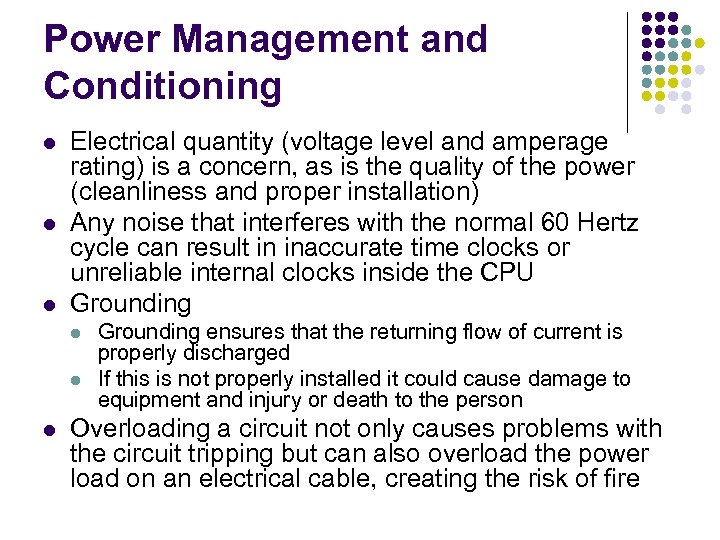 Power Management and Conditioning

- Electrical quantity (voltage level and amperage rating) is a concern, as is the quality of the power (cleanliness and proper installation)
- Any noise that interferes with the normal 60 Hertz cycle can result in inaccurate time clocks or unreliable internal clocks inside the CPU
- Grounding
  - Grounding ensures that the returning flow of current is properly discharged
  - If this is not properly installed it could cause damage to equipment and injury or death to the person
- Overloading a circuit not only causes problems with the circuit tripping but can also overload the power load on an electrical cable, creating the risk of fire